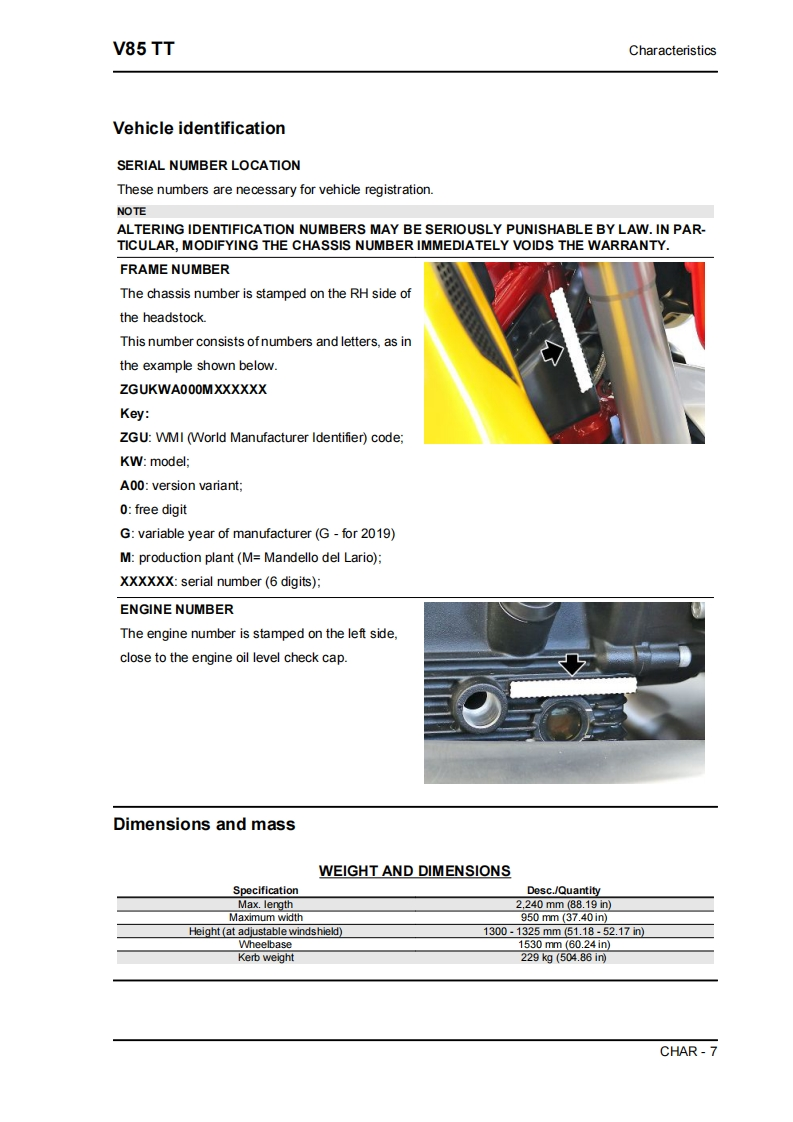 V85 TT

Characteristics

Vehicle identification

SERIAL NUMBER LOCATION

These numbers are necessary for vehicle registration.

NOTE

ALTERING IDENTIFICATION NUMBERS MAY BE SERIOUSLY PUNISHABLE BY LAW. IN PARTICULAR, MODIFYING THE CHASSIS NUMBER IMMEDIATELY VOIDS THE WARRANTY.

FRAME NUMBER

The chassis number is stamped on the RH side of the headstock.

This number consists of numbers and letters, as in the example shown below.

ZGUKWA000MXXXXXX

Key:

ZGU: WMI (World Manufacturer Identifier) code;

KW: model;

A00: version variant;

0: free digit

G: variable year of manufacturer (G - for 2019)

M: production plant (M= Mandello del Lario);

XXXXXX: serial number (6 digits);

ENGINE NUMBER

The engine number is stamped on the left side, close to the engine oil level check cap.

Dimensions and mass

WEIGHT AND DIMENSIONS

| Specification | Desc./Quantity |
|---|---|
| Max. length | 2,240 mm (88.19 in) |
| Maximum width | 950 mm (37.40 in) |
| Height (at adjustable windshield) | 1300 - 1325 mm (51.18 - 52.17 in) |
| Wheelbase | 1530 mm (60.24 in) |
| Kerb weight | 229 kg (504.86 in) |

CHAR - 7